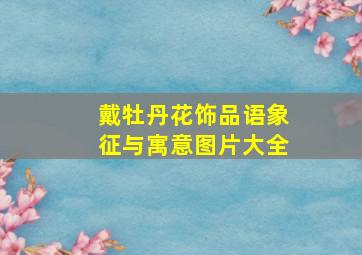 戴牡丹花饰品语象征与寓意图片大全